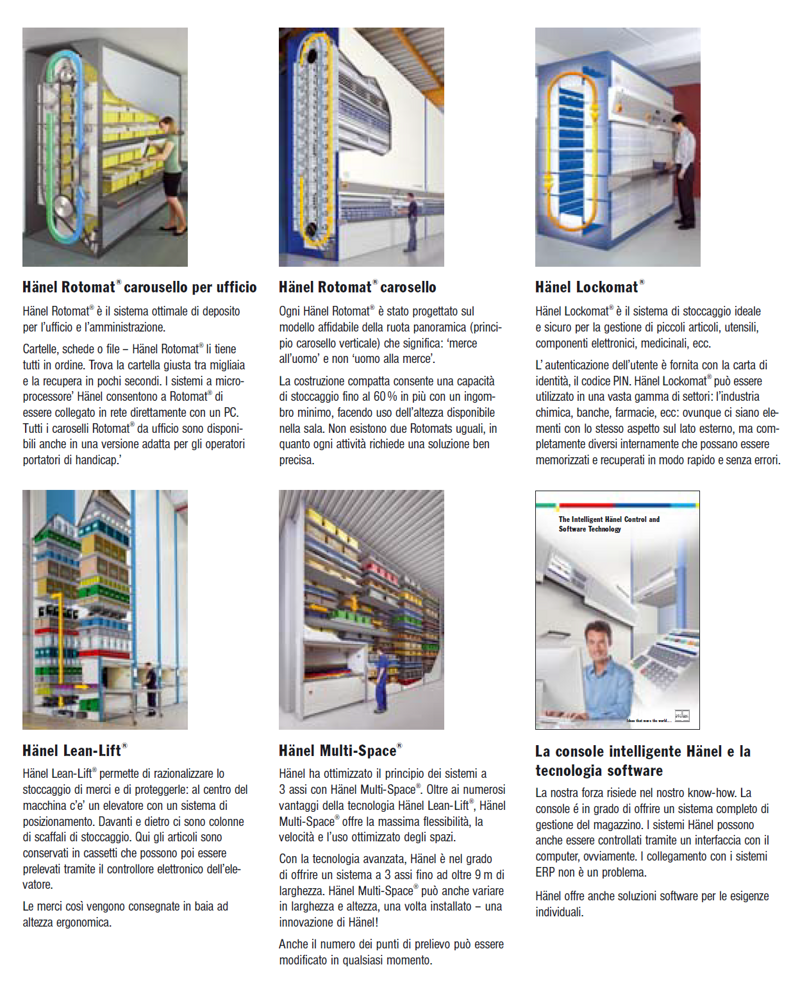 Hänel Rotomat® carousello per ufficio

Hänel Rotomat® è il sistema ottimale di deposito per l'ufficio e l'amministrazione.

Cartelle, schede o file – Hänel Rotomat® li tiene tutti in ordine. Trova la cartella giusta tra migliaia e la recupera in pochi secondi. I sistemi a microprocessore' Hänel consentono a Rotomat® di essere collegato in rete direttamente con un PC. Tutti i caroselli Rotomat® da ufficio sono disponibili anche in una versione adatta per gli operatori portatori di handicap.'

Hänel Rotomat® carosello

Ogni Hänel Rotomat® è stato progettato sul modello affidabile della ruota panoramica (principio carosello verticale) che significa: 'merce all'uomo' e non 'uomo alla merce'.

La costruzione compatta consente una capacità di stoccaggio fino al 60 % in più con un ingombro minimo, facendo uso dell'altezza disponibile nella sala. Non esistono due Rotomats uguali, in quanto ogni attività richiede una soluzione ben precisa.

Hänel Lockomat®

Hänel Lockomat® è il sistema di stoccaggio ideale e sicuro per la gestione di piccoli articoli, utensili, componenti elettronici, medicinali, ecc.

L' autenticazione dell'utente è fornita con la carta di identità, il codice PIN. Hänel Lockomat® può essere utilizzato in una vasta gamma di settori: l'industria chimica, banche, farmacie, ecc: ovunque ci siano elementi con lo stesso aspetto sul lato esterno, ma completamente diversi internamente che possano essere memorizzati e recuperati in modo rapido e senza errori.

Hänel Lean-Lift®

Hänel Lean-Lift® permette di razionalizzare lo stoccaggio di merci e di proteggerle: al centro del macchina c'e' un elevatore con un sistema di posizionamento. Davanti e dietro ci sono colonne di scaffali di stoccaggio. Qui gli articoli sono conservati in cassetti che possono poi essere prelevati tramite il controllore elettronico dell'elevatore.

Le merci così vengono consegnate in baia ad altezza ergonomica.

Hänel Multi-Space®

Hänel ha ottimizzato il principio dei sistemi a 3 assi con Hänel Multi-Space®. Oltre ai numerosi vantaggi della tecnologia Hänel Lean-Lift®, Hänel Multi-Space® offre la massima flessibilità, la velocità e l'uso ottimizzato degli spazi.

Con la tecnologia avanzata, Hänel è nel grado di offrire un sistema a 3 assi fino ad oltre 9 m di larghezza. Hänel Multi-Space® può anche variare in larghezza e altezza, una volta installato – una innovazione di Hänel!

Anche il numero dei punti di prelievo può essere modificato in qualsiasi momento.

The Intelligent Hänel Control and Software Technology

La console intelligente Hänel e la tecnologia software

La nostra forza risiede nel nostro know-how. La console è in grado di offrire un sistema completo di gestione del magazzino. I sistemi Hänel possono anche essere controllati tramite un interfaccia con il computer, ovviamente. I collegamento con i sistemi ERP non è un problema.

Hänel offre anche soluzioni software per le esigenze individuali.